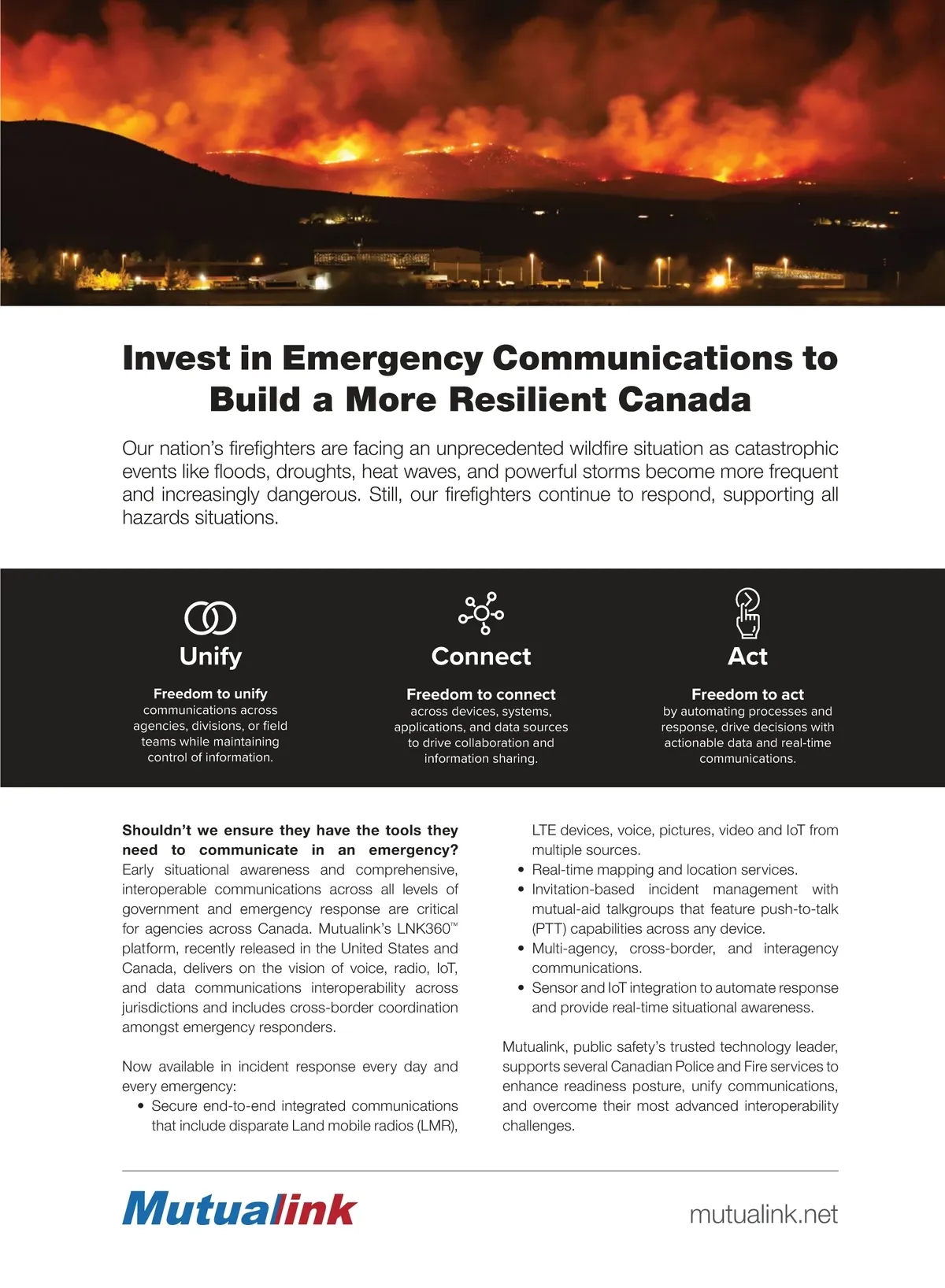 Invest in Emergency Communications to Build a More Resilient Canada

Our nation's firefighters are facing an unprecedented wildfire situation as catastrophic events like floods, droughts, heat waves, and powerful storms become more frequent and increasingly dangerous. Still, our firefighters continue to respond, supporting all hazards situations.

Unify

Freedom to unify communications across agencies, divisions, or field teams while maintaining control of information.

Connect

Freedom to connect across devices, systems, applications, and data sources to drive collaboration and information sharing.

Act

Freedom to act by automating processes and response, drive decisions with actionable data and real-time communications.

Shouldn't we ensure they have the tools they need to communicate in an emergency? Early situational awareness and comprehensive, interoperable communications across all levels of government and emergency response are critical for agencies across Canada. Mutualink's LNK360™ platform, recently released in the United States and Canada, delivers on the vision of voice, radio, IoT, and data communications interoperability across jurisdictions and includes cross-border coordination amongst emergency responders.

Now available in incident response every day and every emergency:
• Secure end-to-end integrated communications that include disparate Land mobile radios (LMR), LTE devices, voice, pictures, video and IoT from multiple sources.
• Real-time mapping and location services.
• Invitation-based incident management with mutual-aid talkgroups that feature push-to-talk (PTT) capabilities across any device.
• Multi-agency, cross-border, and interagency communications.
• Sensor and IoT integration to automate response and provide real-time situational awareness.

Mutualink, public safety's trusted technology leader, supports several Canadian Police and Fire services to enhance readiness posture, unify communications, and overcome their most advanced interoperability challenges.

Mutualink

mutualink.net